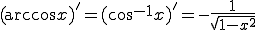 $(\arccos x)' = (\cos^{-1} x)' = -\frac{1}{\sqrt{1-x^2}}$